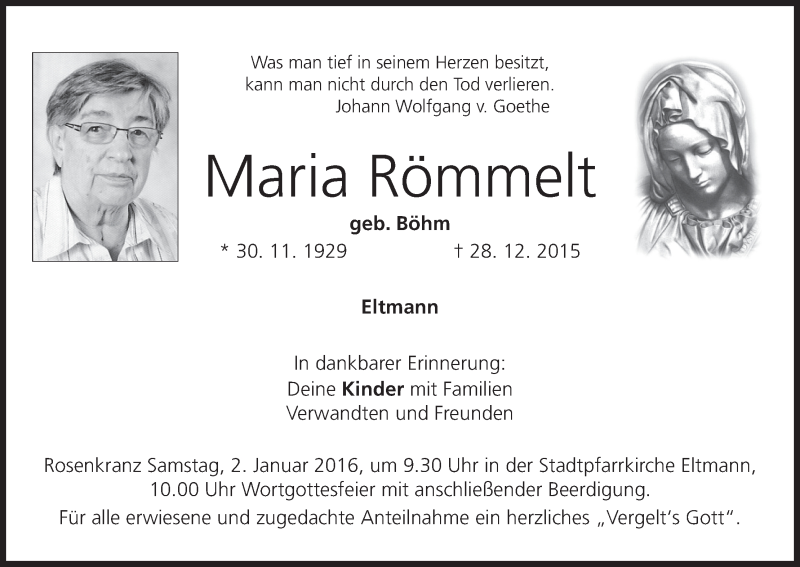 Was man tief in seinem Herzen besitzt,
kann man nicht durch den Tod verlieren.
Johann Wolfgang v. Goethe

Maria Römmelt

geb. Böhm

* 30. 11. 1929 † 28. 12. 2015

Eltmann

In dankbarer Erinnerung:
Deine Kinder mit Familien
Verwandten und Freunden

Rosenkranz Samstag, 2. Januar 2016, um 9.30 Uhr in der Stadtpfarrkirche Eltmann,
10.00 Uhr Wortgottesfeier mit anschließender Beerdigung.
Für alle erwiesene und zugedachte Anteilnahme ein herzliches „Vergelt's Gott".